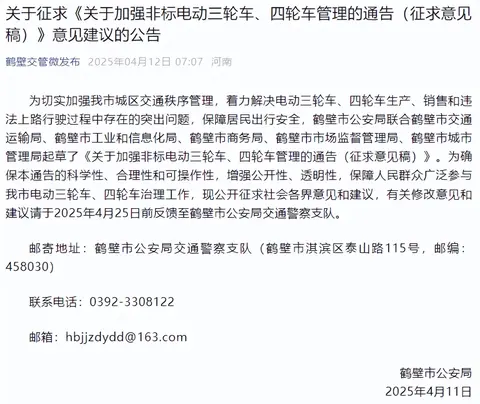 关于征求《关于加强非标电动三轮车、四轮车管理的通告（征求意见稿）》意见建议的公告

鹤壁交管微发布 2025年04月12日 07:07 河南

为切实加强我市城区交通秩序管理，着力解决电动三轮车、四轮车生产、销售和违法上路行驶过程中存在的突出问题，保障居民出行安全，鹤壁市公安局联合鹤壁市交通运输局、鹤壁市工业和信息化局、鹤壁市商务局、鹤壁市市场监督管理局、鹤壁市城市管理局起草了《关于加强非标电动三轮车、四轮车管理的通告（征求意见稿）》。为确保本通告的科学性、合理性和可操作性，增强公开性、透明性，保障人民群众广泛参与我市电动三轮车、四轮车治理工作，现公开征求社会各界意见和建议，有关修改意见和建议请于2025年4月25日前反馈至鹤壁市公安局交通警察支队。

邮寄地址：鹤壁市公安局交通警察支队（鹤壁市淇滨区泰山路115号，邮编：458030）

联系电话：0392-3308122

邮箱：hbjjzdydd@163.com

鹤壁市公安局
2025年4月11日